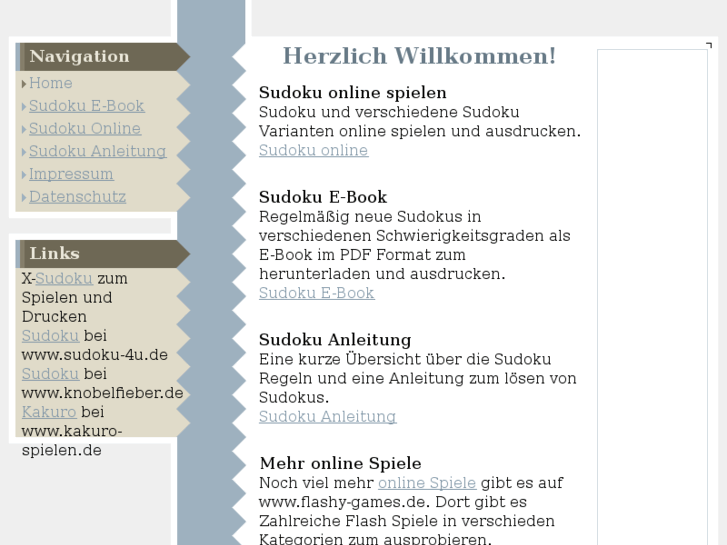 Navigation

Home
Sudoku E-Book
Sudoku Online
Sudoku Anleitung
Impressum
Datenschutz

Links

X-Sudoku zum Spielen und Drucken
Sudoku bei www.sudoku-4u.de
Sudoku bei www.knobelfieber.de
Kakuro bei www.kakuro-spielen.de

Herzlich Willkommen!

Sudoku online spielen
Sudoku und verschiedene Sudoku Varianten online spielen und ausdrucken.
Sudoku online

Sudoku E-Book
Regelmäßig neue Sudokus in verschiedenen Schwierigkeitsgraden als E-Book im PDF Format zum herunterladen und ausdrucken.
Sudoku E-Book

Sudoku Anleitung
Eine kurze Übersicht über die Sudoku Regeln und eine Anleitung zum lösen von Sudokus.
Sudoku Anleitung

Mehr online Spiele
Noch viel mehr online Spiele gibt es auf www.flashy-games.de. Dort gibt es Zahlreiche Flash Spiele in verschieden Kategorien zum ausprobieren.